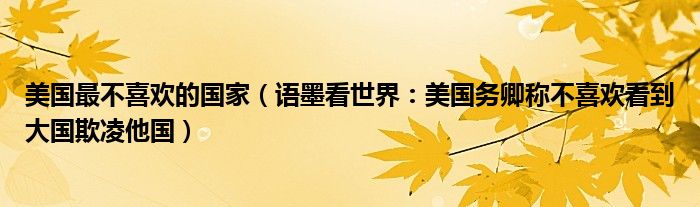 美国最不喜欢的国家（语墨看世界：美国务卿称不喜欢看到大国欺凌他国）